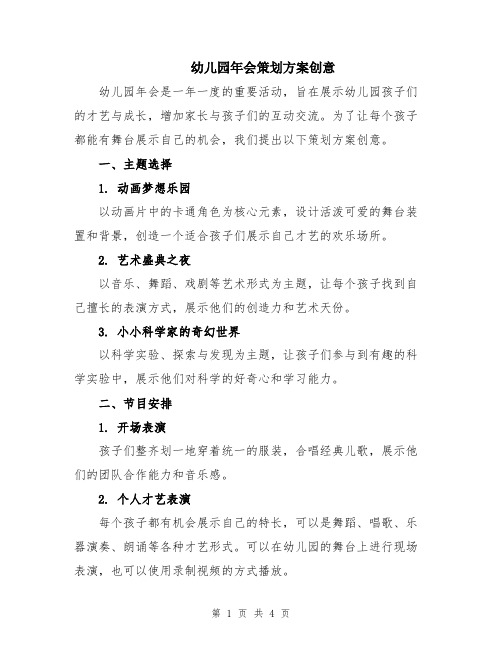 幼儿园年会策划方案创意

幼儿园年会是一年一度的重要活动，旨在展示幼儿园孩子们的才艺与成长，增加家长与孩子们的互动交流。为了让每个孩子都能有舞台展示自己的机会，我们提出以下策划方案创意。

一、主题选择

1. 动画梦想乐园

以动画片中的卡通角色为核心元素，设计活泼可爱的舞台装置和背景，创造一个适合孩子们展示自己才艺的欢乐场所。

2. 艺术盛典之夜

以音乐、舞蹈、戏剧等艺术形式为主题，让每个孩子找到自己擅长的表演方式，展示他们的创造力和艺术天份。

3. 小小科学家的奇幻世界

以科学实验、探索与发现为主题，让孩子们参与到有趣的科学实验中，展示他们对科学的好奇心和学习能力。

二、节目安排

1. 开场表演

孩子们整齐划一地穿着统一的服装，合唱经典儿歌，展示他们的团队合作能力和音乐感。

2. 个人才艺表演

每个孩子都有机会展示自己的特长，可以是舞蹈、唱歌、乐器演奏、朗诵等各种才艺形式。可以在幼儿园的舞台上进行现场表演，也可以使用录制视频的方式播放。

第 1 页 共 4 页